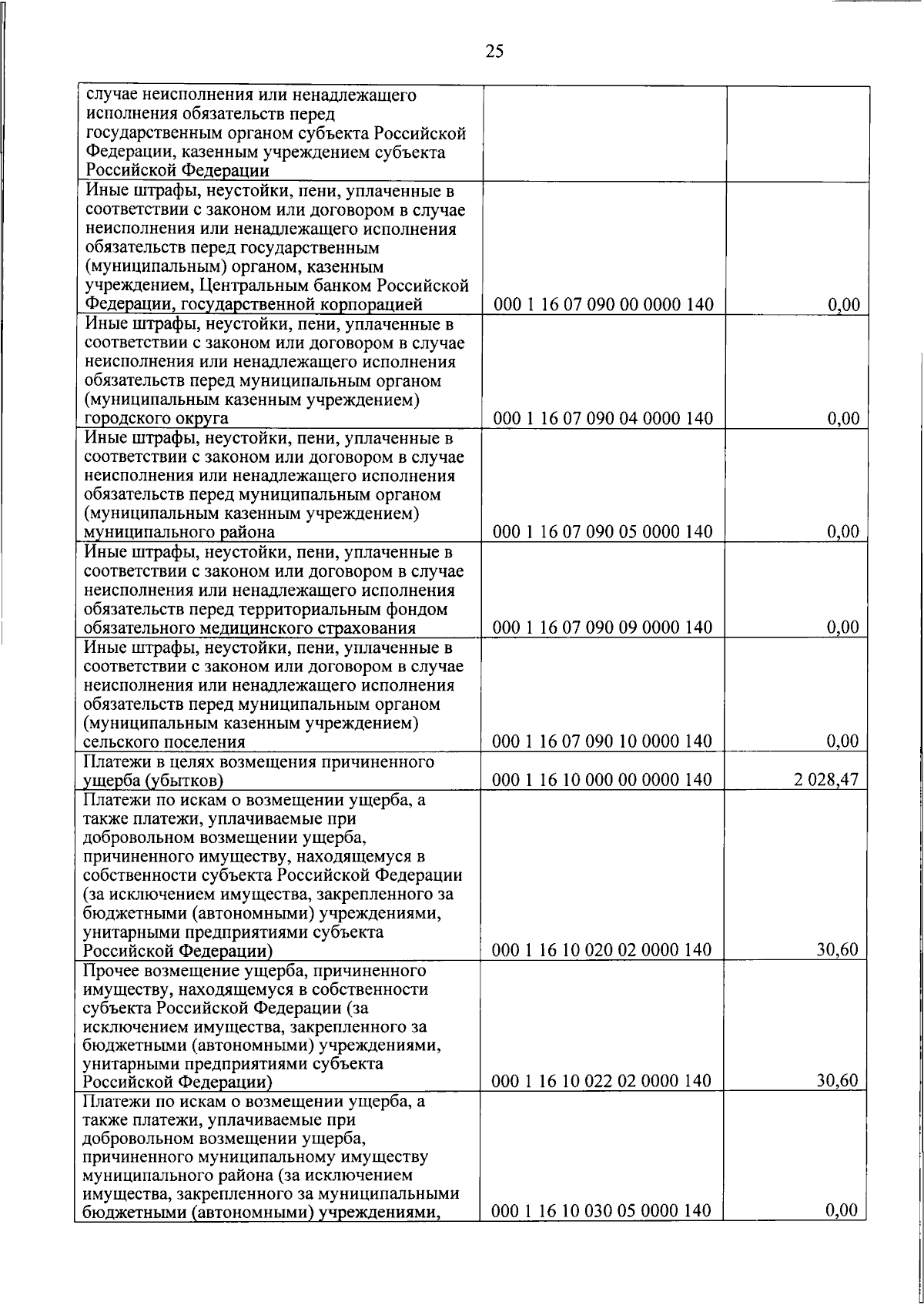 25

| | | |
|---|---|---|
| случае неисполнения или ненадлежащего исполнения обязательств перед государственным органом субъекта Российской Федерации, казенным учреждением субъекта Российской Федерации | | |
| Иные штрафы, неустойки, пени, уплаченные в соответствии с законом или договором в случае неисполнения или ненадлежащего исполнения обязательств перед государственным (муниципальным) органом, казенным учреждением, Центральным банком Российской Федерации, государственной корпорацией | 000 1 16 07 090 00 0000 140 | 0,00 |
| Иные штрафы, неустойки, пени, уплаченные в соответствии с законом или договором в случае неисполнения или ненадлежащего исполнения обязательств перед муниципальным органом (муниципальным казенным учреждением) городского округа | 000 1 16 07 090 04 0000 140 | 0,00 |
| Иные штрафы, неустойки, пени, уплаченные в соответствии с законом или договором в случае неисполнения или ненадлежащего исполнения обязательств перед муниципальным органом (муниципальным казенным учреждением) муниципального района | 000 1 16 07 090 05 0000 140 | 0,00 |
| Иные штрафы, неустойки, пени, уплаченные в соответствии с законом или договором в случае неисполнения или ненадлежащего исполнения обязательств перед территориальным фондом обязательного медицинского страхования | 000 1 16 07 090 09 0000 140 | 0,00 |
| Иные штрафы, неустойки, пени, уплаченные в соответствии с законом или договором в случае неисполнения или ненадлежащего исполнения обязательств перед муниципальным органом (муниципальным казенным учреждением) сельского поселения | 000 1 16 07 090 10 0000 140 | 0,00 |
| Платежи в целях возмещения причиненного ущерба (убытков) | 000 1 16 10 000 00 0000 140 | 2 028,47 |
| Платежи по искам о возмещении ущерба, а также платежи, уплачиваемые при добровольном возмещении ущерба, причиненного имуществу, находящемуся в собственности субъекта Российской Федерации (за исключением имущества, закрепленного за бюджетными (автономными) учреждениями, унитарными предприятиями субъекта Российской Федерации) | 000 1 16 10 020 02 0000 140 | 30,60 |
| Прочее возмещение ущерба, причиненного имуществу, находящемуся в собственности субъекта Российской Федерации (за исключением имущества, закрепленного за бюджетными (автономными) учреждениями, унитарными предприятиями субъекта Российской Федерации) | 000 1 16 10 022 02 0000 140 | 30,60 |
| Платежи по искам о возмещении ущерба, а также платежи, уплачиваемые при добровольном возмещении ущерба, причиненного муниципальному имуществу муниципального района (за исключением имущества, закрепленного за муниципальными бюджетными (автономными) учреждениями, | 000 1 16 10 030 05 0000 140 | 0,00 |